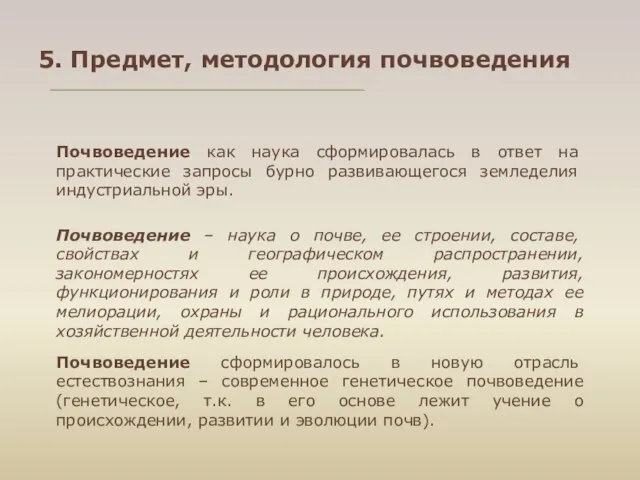 5. Предмет, методология почвоведения

Почвоведение как наука сформировалась в ответ на практические запросы бурно развивающегося земледелия индустриальной эры.

Почвоведение – наука о почве, ее строении, составе, свойствах и географическом распространении, закономерностях ее происхождения, развития, функционирования и роли в природе, путях и методах ее мелиорации, охраны и рационального использования в хозяйственной деятельности человека.

Почвоведение сформировалось в новую отрасль естествознания – современное генетическое почвоведение (генетическое, т.к. в его основе лежит учение о происхождении, развитии и эволюции почв).